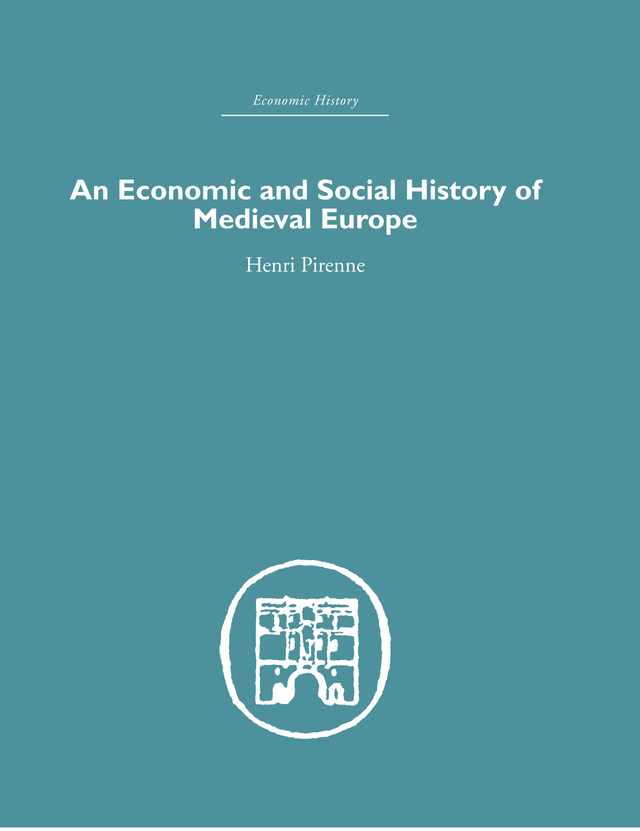 Economic History

An Economic and Social History of Medieval Europe

Henri Pirenne